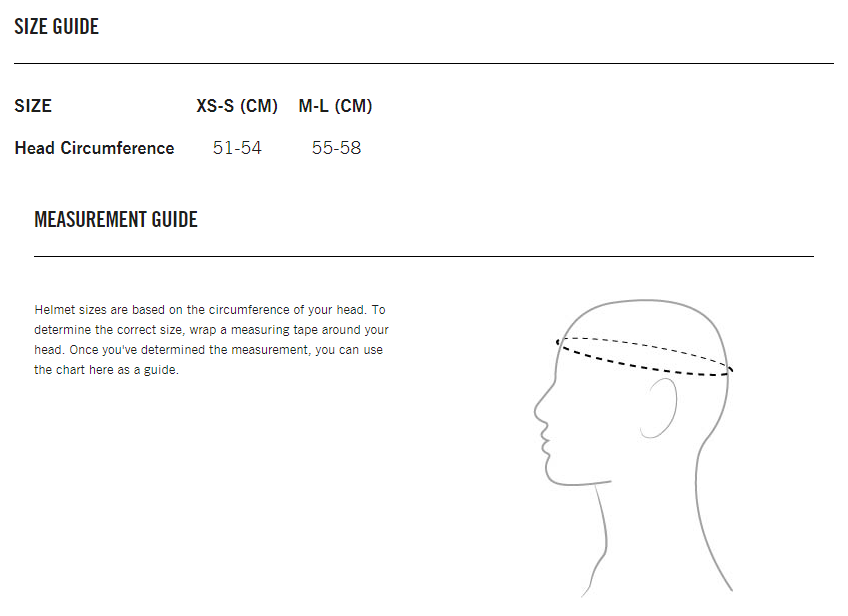 SIZE GUIDE

| SIZE | XS-S (CM) | M-L (CM) |
|---|---|---|
| Head Circumference | 51-54 | 55-58 |

MEASUREMENT GUIDE

Helmet sizes are based on the circumference of your head. To determine the correct size, wrap a measuring tape around your head. Once you've determined the measurement, you can use the chart here as a guide.